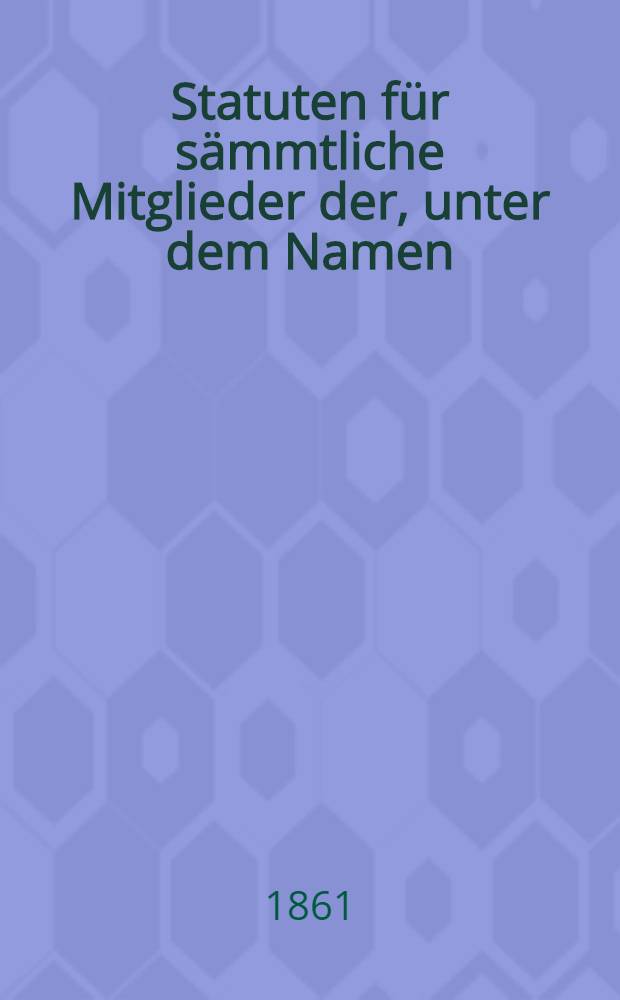 Statuten für sämmtliche Mitglieder der, unter dem Namen

1861